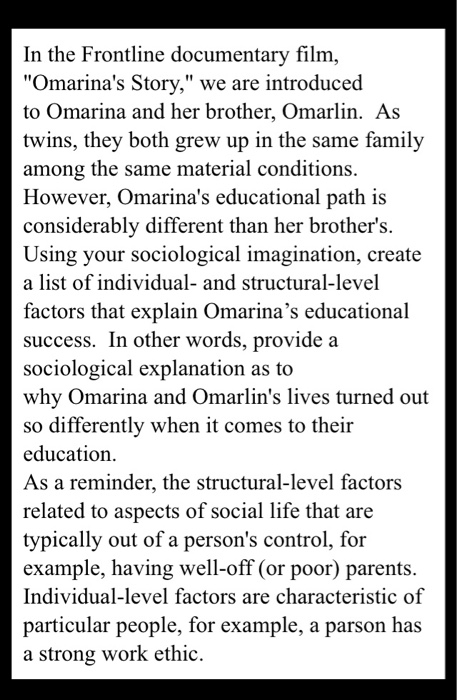 In the Frontline documentary film, "Omarina's Story," we are introduced to Omarina and her brother, Omarlin. As twins, they both grew up in the same family among the same material conditions. However, Omarina's educational path is considerably different than her brother's. Using your sociological imagination, create a list of individual- and structural-level factors that explain Omarina’s educational success. In other words, provide a sociological explanation as to why Omarina and Omarlin's lives turned out so differently when it comes to their education.
As a reminder, the structural-level factors related to aspects of social life that are typically out of a person's control, for example, having well-off (or poor) parents. Individual-level factors are characteristic of particular people, for example, a parson has a strong work ethic.